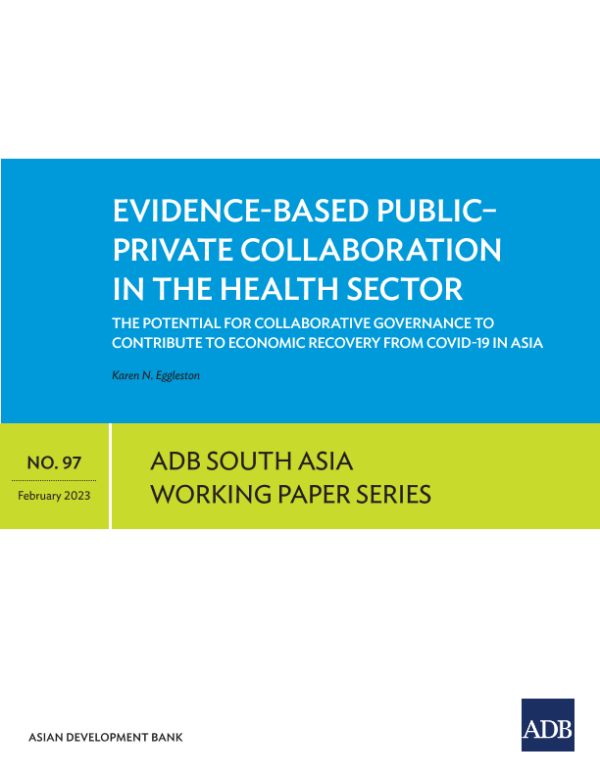 EVIDENCE-BASED PUBLIC–PRIVATE COLLABORATION IN THE HEALTH SECTOR

THE POTENTIAL FOR COLLABORATIVE GOVERNANCE TO CONTRIBUTE TO ECONOMIC RECOVERY FROM COVID-19 IN ASIA

Karen N. Eggleston

NO. 97

February 2023

ADB SOUTH ASIA WORKING PAPER SERIES

ASIAN DEVELOPMENT BANK

ADB